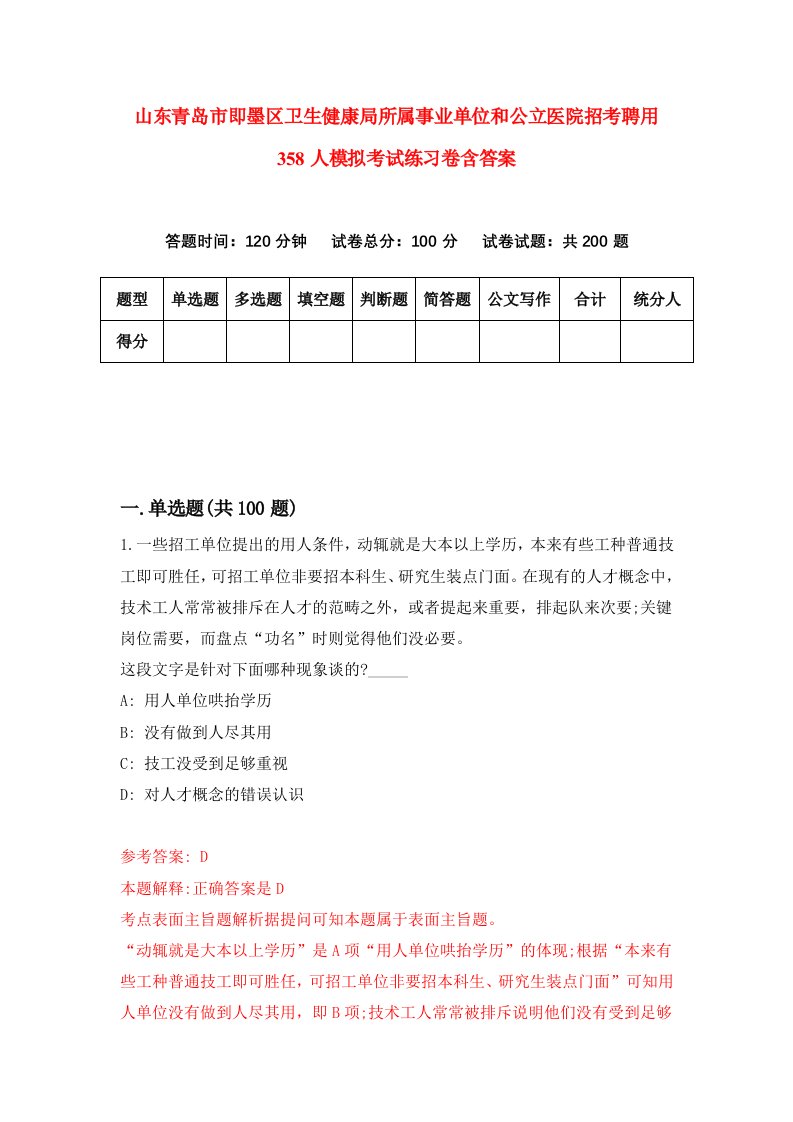 山东青岛市即墨区卫生健康局所属事业单位和公立医院招考聘用358人模拟考试练习卷含答案

答题时间：120分钟　试卷总分：100分　试卷试题：共200题

| 题型 | 单选题 | 多选题 | 填空题 | 判断题 | 简答题 | 公文写作 | 合计 | 统分人 |
|---|---|---|---|---|---|---|---|---|
| 得分 | | | | | | | | |

一.单选题(共100题)

1.一些招工单位提出的用人条件，动辄就是大本以上学历，本来有些工种普通技工即可胜任，可招工单位非要招本科生、研究生装点门面。在现有的人才概念中，技术工人常常被排斥在人才的范畴之外，或者提起来重要，排起队来次要;关键岗位需要，而盘点“功名”时则觉得他们没必要。
这段文字是针对下面哪种现象谈的?_____
A: 用人单位哄抬学历
B: 没有做到人尽其用
C: 技工没受到足够重视
D: 对人才概念的错误认识

参考答案: D
本题解释:正确答案是D
考点表面主旨题解析据提问可知本题属于表面主旨题。
“动辄就是大本以上学历”是A项“用人单位哄抬学历”的体现;根据“本来有些工种普通技工即可胜任，可招工单位非要招本科生、研究生装点门面”可知用人单位没有做到人尽其用，即B项;技术工人常常被排斥说明他们没有受到足够